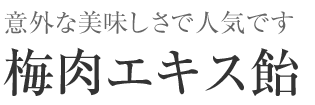 意外な美味しさで人気です

梅肉エキス飴